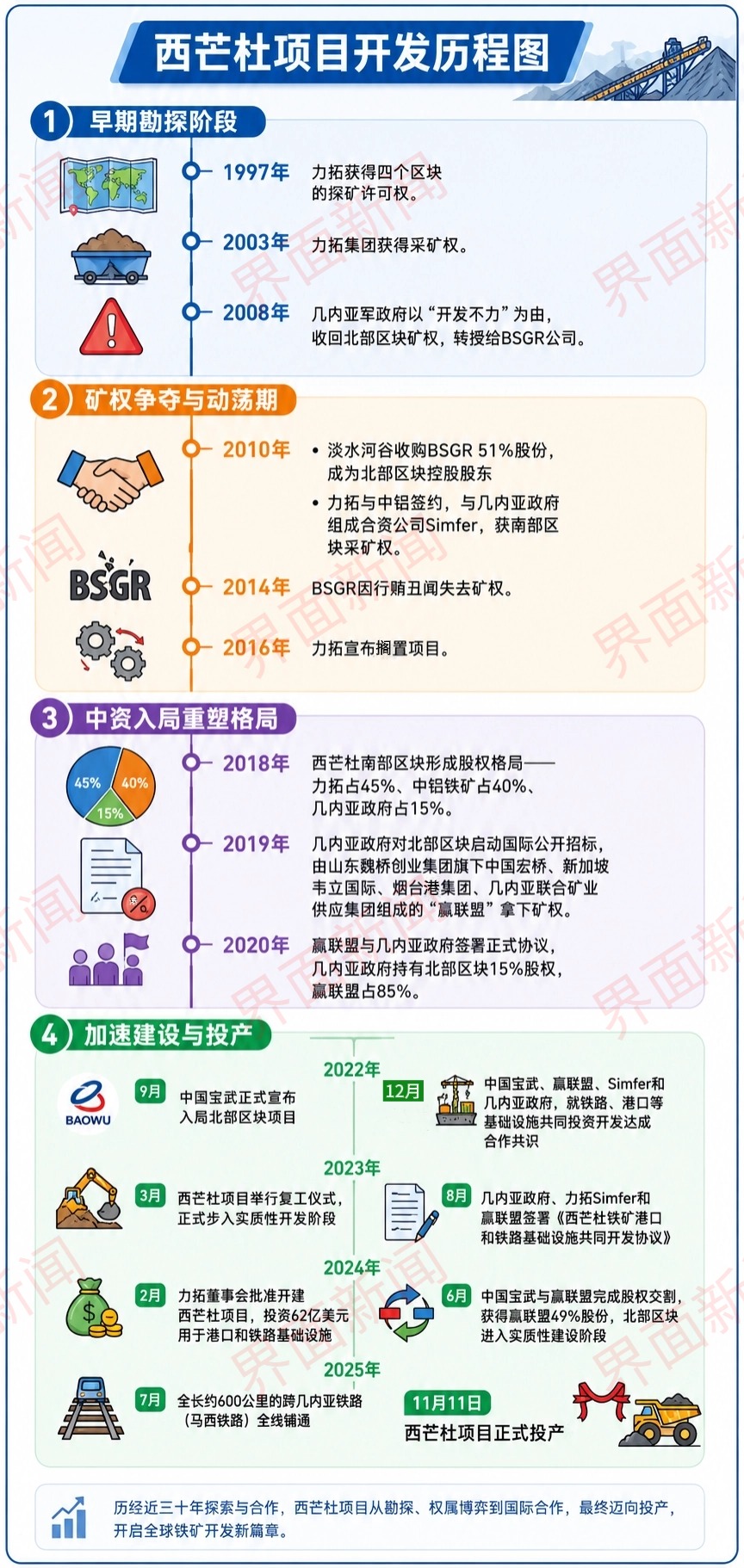 西芒杜项目开发历程图

1 早期勘探阶段

1997年 力拓获得四个区块的探矿许可权。

2003年 力拓集团获得采矿权。

2008年 几内亚军政府以“开发不力”为由，收回北部区块矿权，转授给BSGR公司。

2 矿权争夺与动荡期

2010年
• 淡水河谷收购BSGR 51%股份，成为北部区块控股股东
• 力拓与中铝签约，与几内亚政府组成合资公司Simfer，获南部区块采矿权。

BSGR

2014年 BSGR因行贿丑闻失去矿权。

2016年 力拓宣布搁置项目。

3 中资入局重塑格局

45% 40% 15%

2018年 西芒杜南部区块形成股权格局——力拓占45%、中铝铁矿占40%、几内亚政府占15%。

2019年 几内亚政府对北部区块启动国际公开招标，由山东魏桥创业集团旗下中国宏桥、新加坡韦立国际、烟台港集团、几内亚联合矿业供应集团组成的“赢联盟”拿下矿权。

2020年 赢联盟与几内亚政府签署正式协议，几内亚政府持有北部区块15%股权，赢联盟占85%。

4 加速建设与投产

2022年

BAOWU

9月 中国宝武正式宣布入局北部区块项目

12月 中国宝武、赢联盟、Simfer和几内亚政府，就铁路、港口等基础设施共同投资开发达成合作共识

2023年

3月 西芒杜项目举行复工仪式，正式步入实质性开发阶段

8月 几内亚政府、力拓Simfer和赢联盟签署《西芒杜铁矿港口和铁路基础设施共同开发协议》

2024年

2月 力拓董事会批准开建西芒杜项目，投资62亿美元用于港口和铁路基础设施

6月 中国宝武与赢联盟完成股权交割，获得赢联盟49%股份，北部区块进入实质性建设阶段

2025年

7月 全长约600公里的跨几内亚铁路（马西铁路）全线铺通

11月11日
西芒杜项目正式投产

历经近三十年探索与合作，西芒杜项目从勘探、权属博弈到国际合作，最终迈向投产，开启全球铁矿开发新篇章。

界面新闻